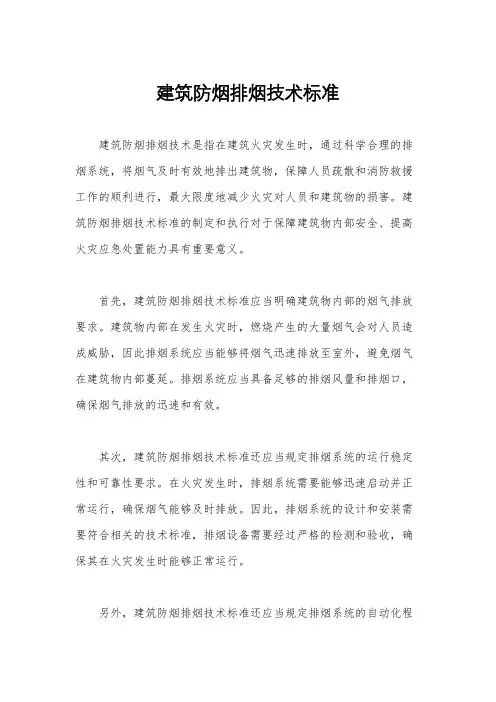 建筑防烟排烟技术标准

建筑防烟排烟技术是指在建筑火灾发生时，通过科学合理的排烟系统，将烟气及时有效地排出建筑物，保障人员疏散和消防救援工作的顺利进行，最大限度地减少火灾对人员和建筑物的损害。建筑防烟排烟技术标准的制定和执行对于保障建筑物内部安全、提高火灾应急处置能力具有重要意义。

首先，建筑防烟排烟技术标准应当明确建筑物内部的烟气排放要求。建筑物内部在发生火灾时，燃烧产生的大量烟气会对人员造成威胁，因此排烟系统应当能够将烟气迅速排放至室外，避免烟气在建筑物内部蔓延。排烟系统应当具备足够的排烟风量和排烟口，确保烟气排放的迅速和有效。

其次，建筑防烟排烟技术标准还应当规定排烟系统的运行稳定性和可靠性要求。在火灾发生时，排烟系统需要能够迅速启动并正常运行，确保烟气能够及时排放。因此，排烟系统的设计和安装需要符合相关的技术标准，排烟设备需要经过严格的检测和验收，确保其在火灾发生时能够正常运行。

另外，建筑防烟排烟技术标准还应当规定排烟系统的自动化程